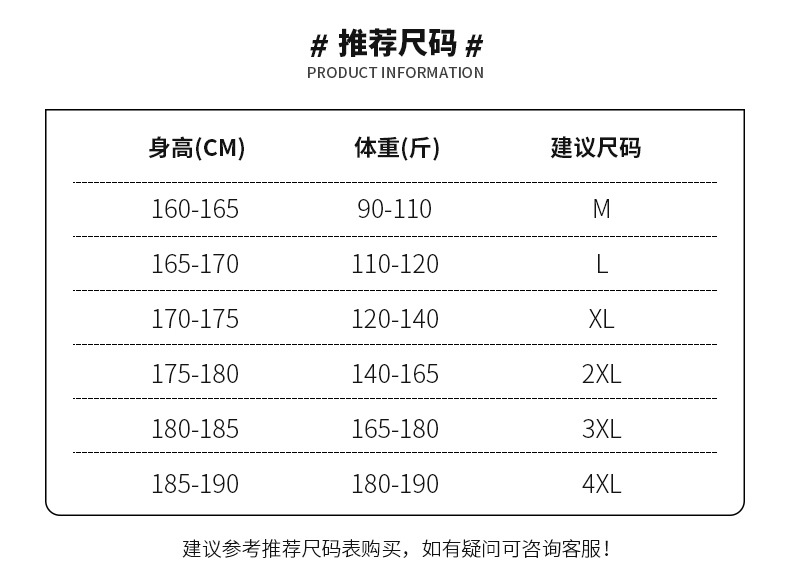 # 推荐尺码 #
PRODUCT INFORMATION

| 身高(CM) | 体重(斤) | 建议尺码 |
|---|---|---|
| 160-165 | 90-110 | M |
| 165-170 | 110-120 | L |
| 170-175 | 120-140 | XL |
| 175-180 | 140-165 | 2XL |
| 180-185 | 165-180 | 3XL |
| 185-190 | 180-190 | 4XL |

建议参考推荐尺码表购买，如有疑问可咨询客服！